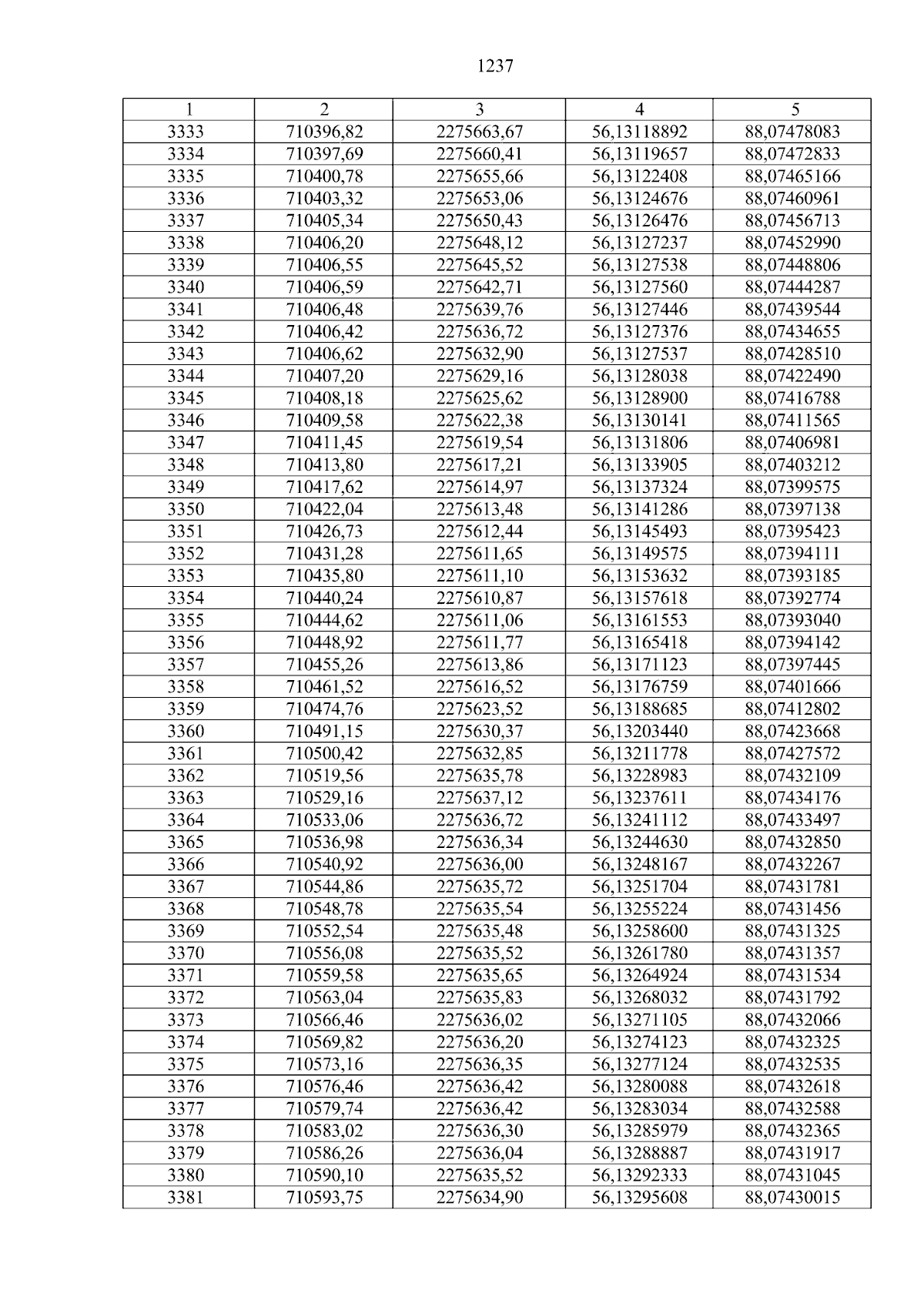 1237

| 1 | 2 | 3 | 4 | 5 |
|---|---|---|---|---|
| 3333 | 710396,82 | 2275663,67 | 56,13118892 | 88,07478083 |
| 3334 | 710397,69 | 2275660,41 | 56,13119657 | 88,07472833 |
| 3335 | 710400,78 | 2275655,66 | 56,13122408 | 88,07465166 |
| 3336 | 710403,32 | 2275653,06 | 56,13124676 | 88,07460961 |
| 3337 | 710405,34 | 2275650,43 | 56,13126476 | 88,07456713 |
| 3338 | 710406,20 | 2275648,12 | 56,13127237 | 88,07452990 |
| 3339 | 710406,55 | 2275645,52 | 56,13127538 | 88,07448806 |
| 3340 | 710406,59 | 2275642,71 | 56,13127560 | 88,07444287 |
| 3341 | 710406,48 | 2275639,76 | 56,13127446 | 88,07439544 |
| 3342 | 710406,42 | 2275636,72 | 56,13127376 | 88,07434655 |
| 3343 | 710406,62 | 2275632,90 | 56,13127537 | 88,07428510 |
| 3344 | 710407,20 | 2275629,16 | 56,13128038 | 88,07422490 |
| 3345 | 710408,18 | 2275625,62 | 56,13128900 | 88,07416788 |
| 3346 | 710409,58 | 2275622,38 | 56,13130141 | 88,07411565 |
| 3347 | 710411,45 | 2275619,54 | 56,13131806 | 88,07406981 |
| 3348 | 710413,80 | 2275617,21 | 56,13133905 | 88,07403212 |
| 3349 | 710417,62 | 2275614,97 | 56,13137324 | 88,07399575 |
| 3350 | 710422,04 | 2275613,48 | 56,13141286 | 88,07397138 |
| 3351 | 710426,73 | 2275612,44 | 56,13145493 | 88,07395423 |
| 3352 | 710431,28 | 2275611,65 | 56,13149575 | 88,07394111 |
| 3353 | 710435,80 | 2275611,10 | 56,13153632 | 88,07393185 |
| 3354 | 710440,24 | 2275610,87 | 56,13157618 | 88,07392774 |
| 3355 | 710444,62 | 2275611,06 | 56,13161553 | 88,07393040 |
| 3356 | 710448,92 | 2275611,77 | 56,13165418 | 88,07394142 |
| 3357 | 710455,26 | 2275613,86 | 56,13171123 | 88,07397445 |
| 3358 | 710461,52 | 2275616,52 | 56,13176759 | 88,07401666 |
| 3359 | 710474,76 | 2275623,52 | 56,13188685 | 88,07412802 |
| 3360 | 710491,15 | 2275630,37 | 56,13203440 | 88,07423668 |
| 3361 | 710500,42 | 2275632,85 | 56,13211778 | 88,07427572 |
| 3362 | 710519,56 | 2275635,78 | 56,13228983 | 88,07432109 |
| 3363 | 710529,16 | 2275637,12 | 56,13237611 | 88,07434176 |
| 3364 | 710533,06 | 2275636,72 | 56,13241112 | 88,07433497 |
| 3365 | 710536,98 | 2275636,34 | 56,13244630 | 88,07432850 |
| 3366 | 710540,92 | 2275636,00 | 56,13248167 | 88,07432267 |
| 3367 | 710544,86 | 2275635,72 | 56,13251704 | 88,07431781 |
| 3368 | 710548,78 | 2275635,54 | 56,13255224 | 88,07431456 |
| 3369 | 710552,54 | 2275635,48 | 56,13258600 | 88,07431325 |
| 3370 | 710556,08 | 2275635,52 | 56,13261780 | 88,07431357 |
| 3371 | 710559,58 | 2275635,65 | 56,13264924 | 88,07431534 |
| 3372 | 710563,04 | 2275635,83 | 56,13268032 | 88,07431792 |
| 3373 | 710566,46 | 2275636,02 | 56,13271105 | 88,07432066 |
| 3374 | 710569,82 | 2275636,20 | 56,13274123 | 88,07432325 |
| 3375 | 710573,16 | 2275636,35 | 56,13277124 | 88,07432535 |
| 3376 | 710576,46 | 2275636,42 | 56,13280088 | 88,07432618 |
| 3377 | 710579,74 | 2275636,42 | 56,13283034 | 88,07432588 |
| 3378 | 710583,02 | 2275636,30 | 56,13285979 | 88,07432365 |
| 3379 | 710586,26 | 2275636,04 | 56,13288887 | 88,07431917 |
| 3380 | 710590,10 | 2275635,52 | 56,13292333 | 88,07431045 |
| 3381 | 710593,75 | 2275634,90 | 56,13295608 | 88,07430015 |